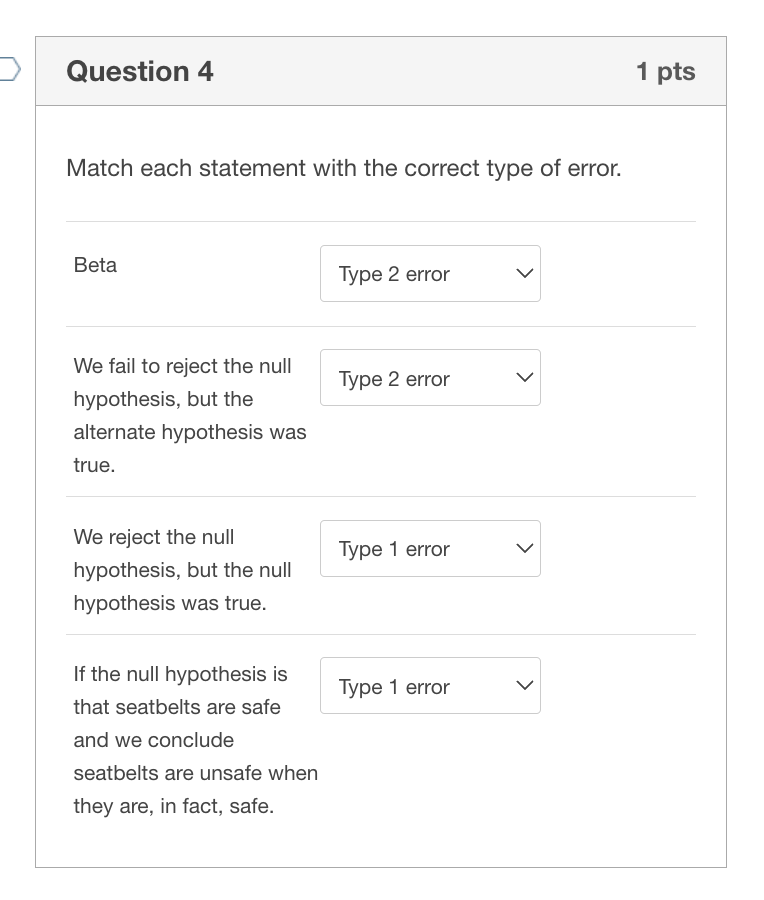 Question 4

1 pts

Match each statement with the correct type of error.

Beta

Type 2 error

We fail to reject the null hypothesis, but the alternate hypothesis was true.

Type 2 error

We reject the null hypothesis, but the null hypothesis was true.

Type 1 error

If the null hypothesis is that seatbelts are safe and we conclude seatbelts are unsafe when they are, in fact, safe.

Type 1 error